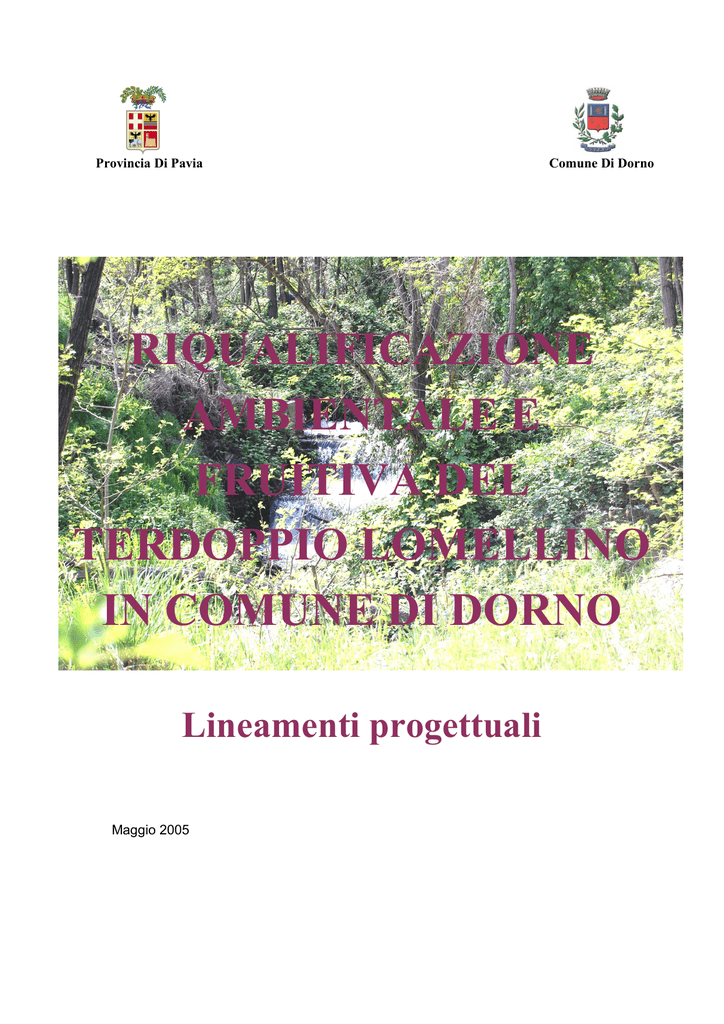 Provincia Di Pavia

Comune Di Dorno

RIQUALIFICAZIONE AMBIENTALE E FRUITIVA DEL TERDOPPIO LOMELLINO IN COMUNE DI DORNO

Lineamenti progettuali

Maggio 2005